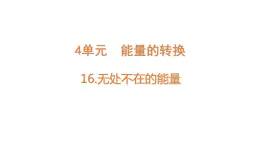 4单元　能量的转换

16.无处不在的能量